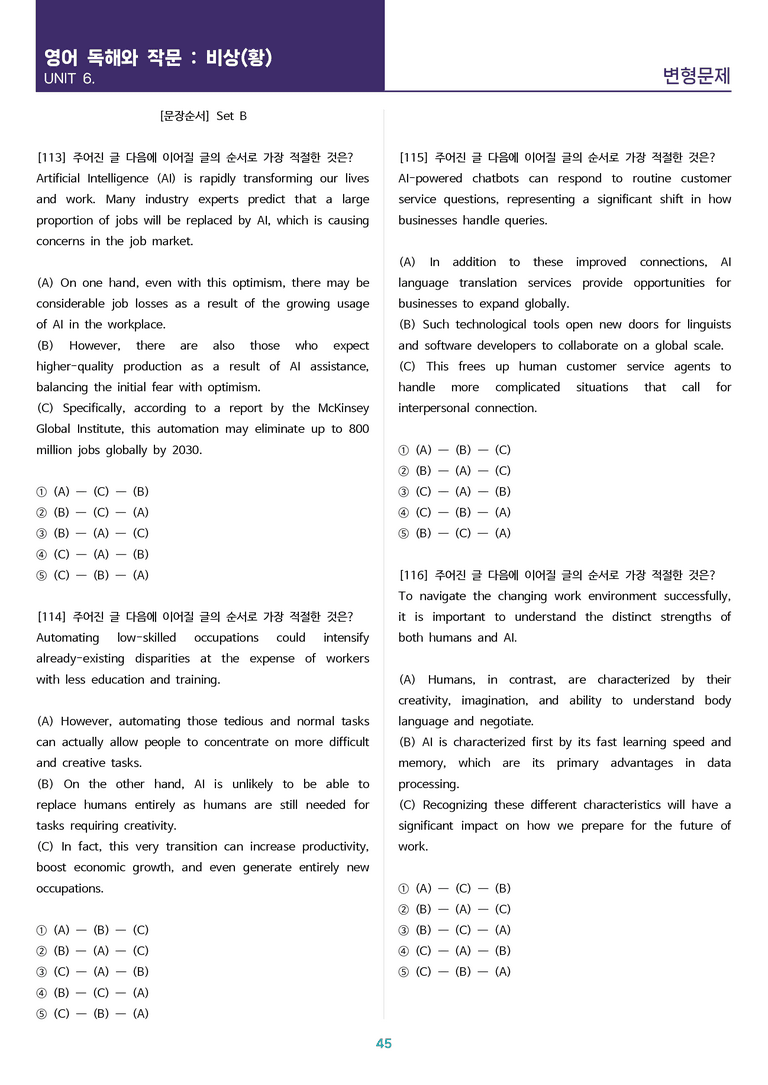 영어 독해와 작문 : 비상(황)
UNIT 6.

변형문제

[문장순서] Set B

[113] 주어진 글 다음에 이어질 글의 순서로 가장 적절한 것은?
Artificial Intelligence (AI) is rapidly transforming our lives and work. Many industry experts predict that a large proportion of jobs will be replaced by AI, which is causing concerns in the job market.

(A) On one hand, even with this optimism, there may be considerable job losses as a result of the growing usage of AI in the workplace.
(B) However, there are also those who expect higher-quality production as a result of AI assistance, balancing the initial fear with optimism.
(C) Specifically, according to a report by the McKinsey Global Institute, this automation may eliminate up to 800 million jobs globally by 2030.

① (A) — (C) — (B)
② (B) — (C) — (A)
③ (B) — (A) — (C)
④ (C) — (A) — (B)
⑤ (C) — (B) — (A)

[114] 주어진 글 다음에 이어질 글의 순서로 가장 적절한 것은?
Automating low-skilled occupations could intensify already-existing disparities at the expense of workers with less education and training.

(A) However, automating those tedious and normal tasks can actually allow people to concentrate on more difficult and creative tasks.
(B) On the other hand, AI is unlikely to be able to replace humans entirely as humans are still needed for tasks requiring creativity.
(C) In fact, this very transition can increase productivity, boost economic growth, and even generate entirely new occupations.

① (A) — (B) — (C)
② (B) — (A) — (C)
③ (C) — (A) — (B)
④ (B) — (C) — (A)
⑤ (C) — (B) — (A)

[115] 주어진 글 다음에 이어질 글의 순서로 가장 적절한 것은?
AI-powered chatbots can respond to routine customer service questions, representing a significant shift in how businesses handle queries.

(A) In addition to these improved connections, AI language translation services provide opportunities for businesses to expand globally.
(B) Such technological tools open new doors for linguists and software developers to collaborate on a global scale.
(C) This frees up human customer service agents to handle more complicated situations that call for interpersonal connection.

① (A) — (B) — (C)
② (B) — (A) — (C)
③ (C) — (A) — (B)
④ (C) — (B) — (A)
⑤ (B) — (C) — (A)

[116] 주어진 글 다음에 이어질 글의 순서로 가장 적절한 것은?
To navigate the changing work environment successfully, it is important to understand the distinct strengths of both humans and AI.

(A) Humans, in contrast, are characterized by their creativity, imagination, and ability to understand body language and negotiate.
(B) AI is characterized first by its fast learning speed and memory, which are its primary advantages in data processing.
(C) Recognizing these different characteristics will have a significant impact on how we prepare for the future of work.

① (A) — (C) — (B)
② (B) — (A) — (C)
③ (B) — (C) — (A)
④ (C) — (A) — (B)
⑤ (C) — (B) — (A)

45